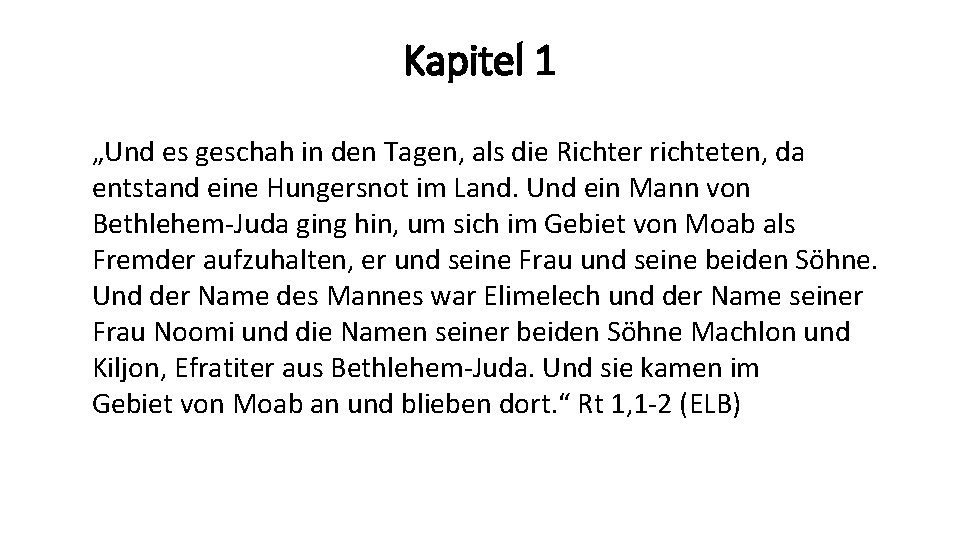 Kapitel 1

„Und es geschah in den Tagen, als die Richter richteten, da entstand eine Hungersnot im Land. Und ein Mann von Bethlehem-Juda ging hin, um sich im Gebiet von Moab als Fremder aufzuhalten, er und seine Frau und seine beiden Söhne. Und der Name des Mannes war Elimelech und der Name seiner Frau Noomi und die Namen seiner beiden Söhne Machlon und Kiljon, Efratiter aus Bethlehem-Juda. Und sie kamen im Gebiet von Moab an und blieben dort.“ Rt 1,1-2 (ELB)